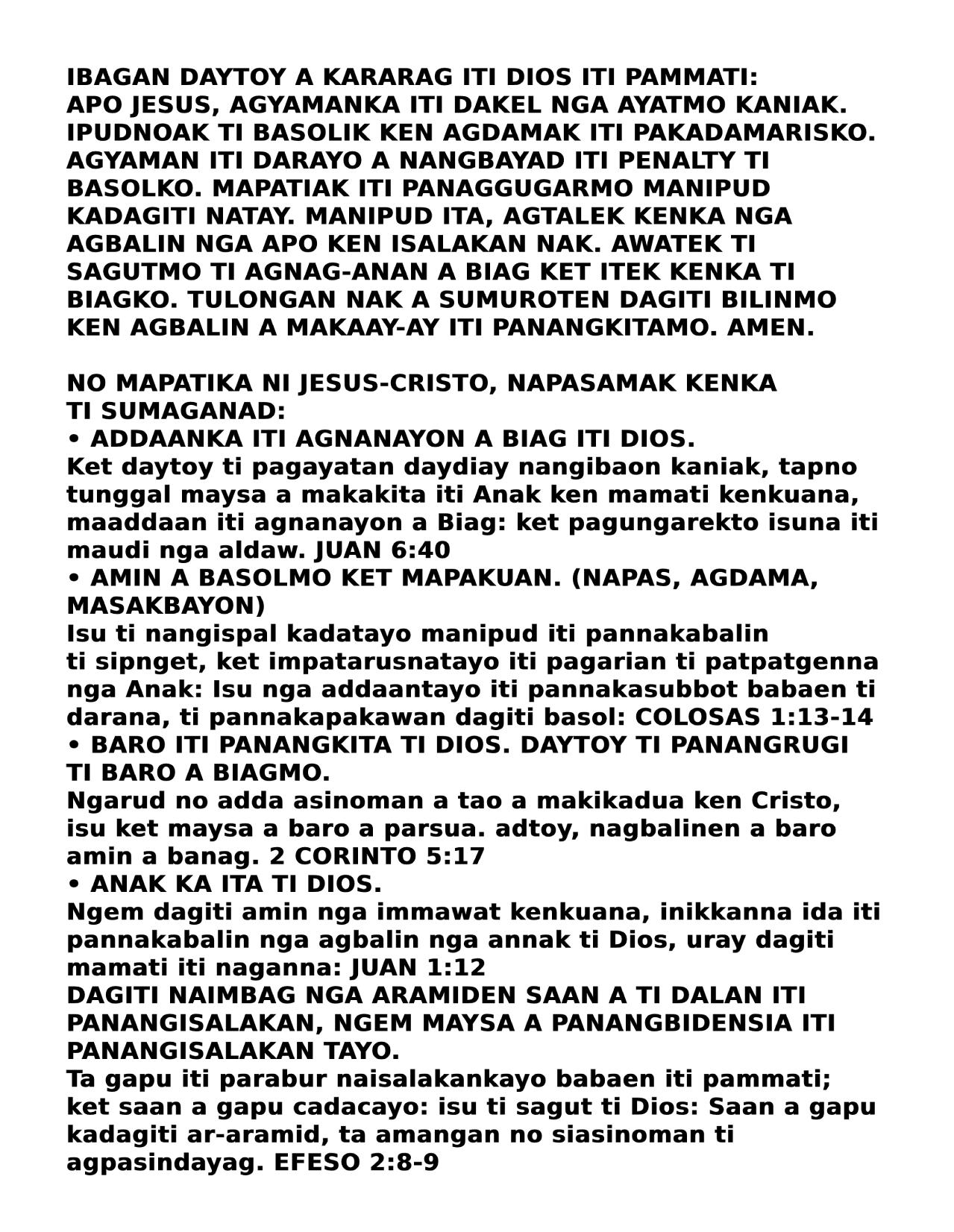 IBAGAN DAYTOY A KARARAG ITI DIOS ITI PAMMATI:
APO JESUS, AGYAMANKA ITI DAKEL NGA AYATMO KANIAK. IPUDNOAK TI BASOLIK KEN AGDAMAK ITI PAKADAMARISKO. AGYAMAN ITI DARAYO A NANGBAYAD ITI PENALTY TI BASOLKO. MAPATIAK ITI PANAGGUGARMO MANIPUD KADAGITI NATAY. MANIPUD ITA, AGTALEK KENKA NGA AGBALIN NGA APO KEN ISALAKAN NAK. AWATEK TI SAGUTMO TI AGNAG-ANAN A BIAG KET ITEK KENKA TI BIAGKO. TULONGAN NAK A SUMUROTEN DAGITI BILINMO KEN AGBALIN A MAKAAY-AY ITI PANANGKITAMO. AMEN.

NO MAPATIKA NI JESUS-CRISTO, NAPASAMAK KENKA TI SUMAGANAD:
• ADDAANKA ITI AGNANAYON A BIAG ITI DIOS.
Ket daytoy ti pagayatan daydiay nangibaon kaniak, tapno tunggal maysa a makakita iti Anak ken mamati kenkuana, maaddaan iti agnanayon a Biag: ket pagungarekto isuna iti maudi nga aldaw. JUAN 6:40
• AMIN A BASOLMO KET MAPAKUAN. (NAPAS, AGDAMA, MASAKBAYON)
Isu ti nangispal kadatayo manipud iti pannakabalin ti sipnget, ket impatarusnatayo iti pagarian ti patpatgenna nga Anak: Isu nga addaantayo iti pannakasubbot babaen ti darana, ti pannakapakawan dagiti basol: COLOSAS 1:13-14
• BARO ITI PANANGKITA TI DIOS. DAYTOY TI PANANGRUGI TI BARO A BIAGMO.
Ngarud no adda asinoman a tao a makikadua ken Cristo, isu ket maysa a baro a parsua. adtoy, nagbalinen a baro amin a banag. 2 CORINTO 5:17
• ANAK KA ITA TI DIOS.
Ngem dagiti amin nga immawat kenkuana, inikkanna ida iti pannakabalin nga agbalin nga annak ti Dios, uray dagiti mamati iti naganna: JUAN 1:12
DAGITI NAIMBAG NGA ARAMIDEN SAAN A TI DALAN ITI PANANGISALAKAN, NGEM MAYSA A PANANGBIDENSIA ITI PANANGISALAKAN TAYO.
Ta gapu iti parabur naisalakankayo babaen iti pammati; ket saan a gapu cadacayo: isu ti sagut ti Dios: Saan a gapu kadagiti ar-aramid, ta amangan no siasinoman ti agpasindayag. EFESO 2:8-9